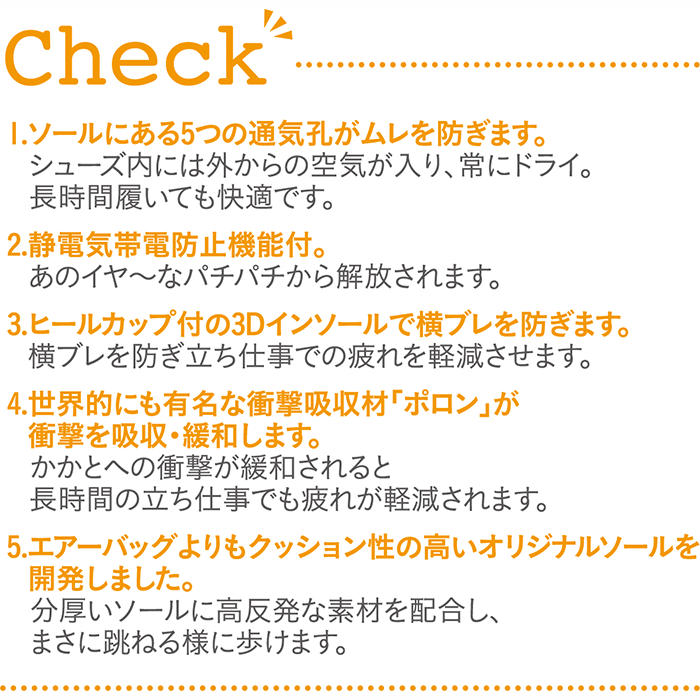 Check

1.ソールにある5つの通気孔がムレを防ぎます。
シューズ内には外からの空気が入り、常にドライ。長時間履いても快適です。

2.静電気帯電防止機能付。
あのイヤ〜なパチパチから解放されます。

3.ヒールカップ付の3Dインソールで横ブレを防ぎます。
横ブレを防ぎ立ち仕事での疲れを軽減させます。

4.世界的にも有名な衝撃吸収材「ポロン」が衝撃を吸収・緩和します。
かかとへの衝撃が緩和されると長時間の立ち仕事でも疲れが軽減されます。

5.エアーバッグよりもクッション性の高いオリジナルソールを開発しました。
分厚いソールに高反発な素材を配合し、まさに跳ねる様に歩けます。